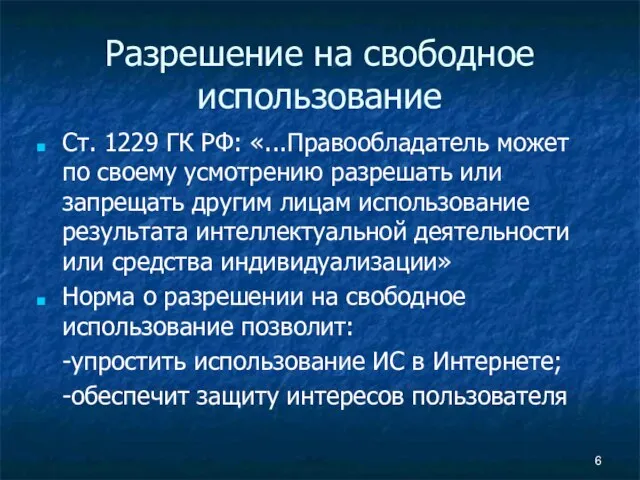 Разрешение на свободное использование

Ст. 1229 ГК РФ: «...Правообладатель может по своему усмотрению разрешать или запрещать другим лицам использование результата интеллектуальной деятельности или средства индивидуализации»

Норма о разрешении на свободное использование позволит:

-упростить использование ИС в Интернете;

-обеспечит защиту интересов пользователя

6